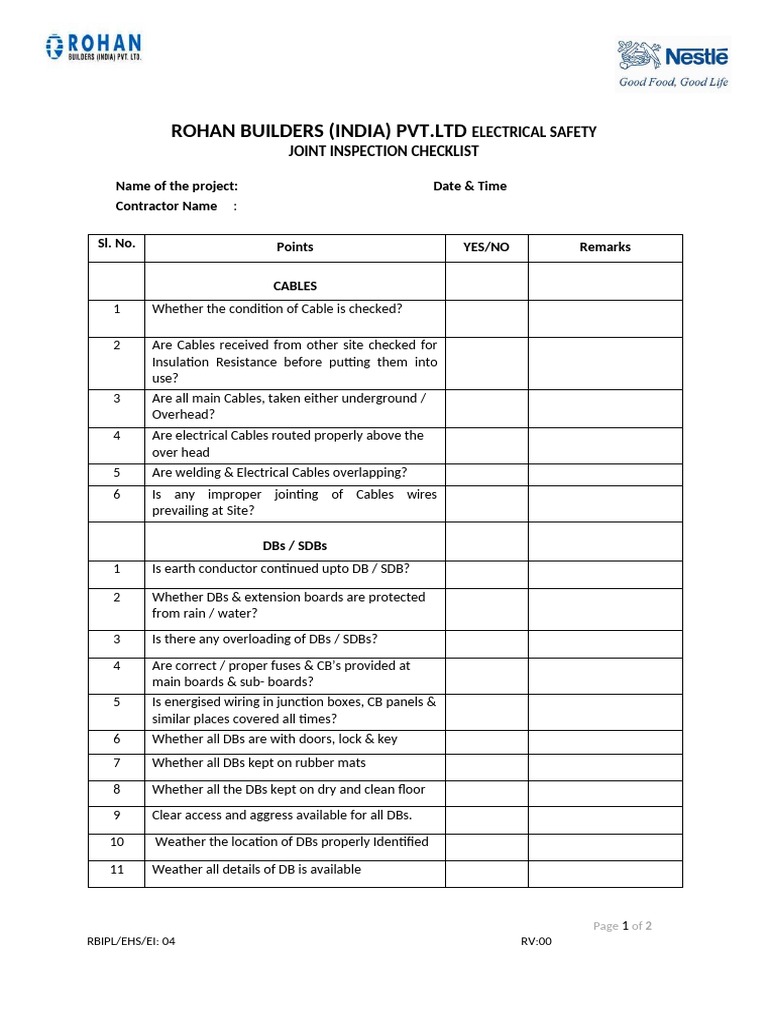 ROHAN
BUILDERS (INDIA) PVT. LTD.

Nestlé
Good Food, Good Life

ROHAN BUILDERS (INDIA) PVT.LTD ELECTRICAL SAFETY
JOINT INSPECTION CHECKLIST

Name of the project: Date & Time
Contractor Name :

| Sl. No. | Points | YES/NO | Remarks |
|---|---|---|---|
| | CABLES | | |
| 1 | Whether the condition of Cable is checked? | | |
| 2 | Are Cables received from other site checked for Insulation Resistance before putting them into use? | | |
| 3 | Are all main Cables, taken either underground / Overhead? | | |
| 4 | Are electrical Cables routed properly above the over head | | |
| 5 | Are welding & Electrical Cables overlapping? | | |
| 6 | Is any improper jointing of Cables wires prevailing at Site? | | |
| | DBs / SDBs | | |
| 1 | Is earth conductor continued upto DB / SDB? | | |
| 2 | Whether DBs & extension boards are protected from rain / water? | | |
| 3 | Is there any overloading of DBs / SDBs? | | |
| 4 | Are correct / proper fuses & CB's provided at main boards & sub- boards? | | |
| 5 | Is energised wiring in junction boxes, CB panels & similar places covered all times? | | |
| 6 | Whether all DBs are with doors, lock & key | | |
| 7 | Whether all DBs kept on rubber mats | | |
| 8 | Whether all the DBs kept on dry and clean floor | | |
| 9 | Clear access and aggress available for all DBs. | | |
| 10 | Weather the location of DBs properly Identified | | |
| 11 | Weather all details of DB is available | | |

Page 1 of 2

RBIPL/EHS/EI: 04 RV:00